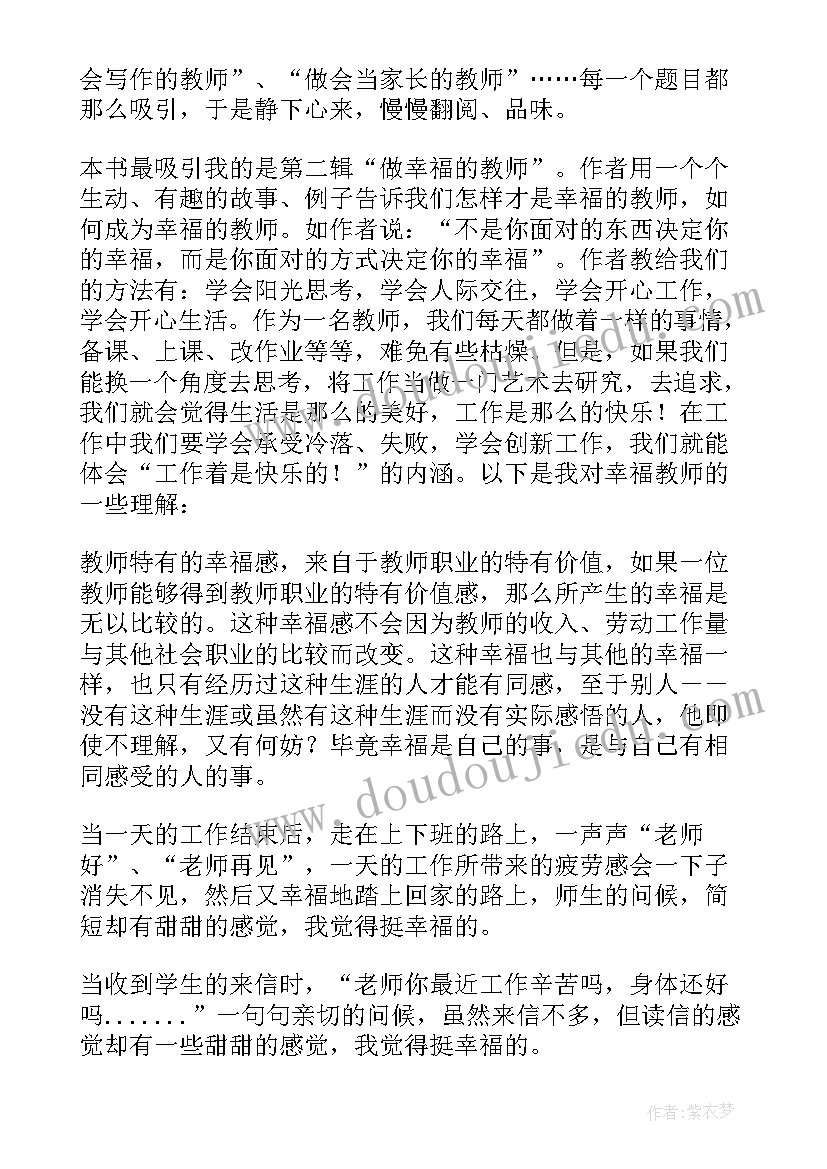 会写作的教师”、“做会当家长的教师”……每一个题目都那么吸引，于是静下心来，慢慢翻阅、品味。

本书最吸引我的是第二辑“做幸福的教师”。作者用一个个生动、有趣的故事、例子告诉我们怎样才是幸福的教师，如何成为幸福的教师。如作者说：“不是你面对的东西决定你的幸福，而是你面对的方式决定你的幸福”。作者教给我们的方法有：学会阳光思考，学会人际交往，学会开心工作，学会开心生活。作为一名教师，我们每天都做着一样的事情，备课、上课、改作业等等，难免有些枯燥。但是，如果我们能换一个角度去思考，将工作当做一门艺术去研究，去追求，我们就会觉得生活是那么的美好，工作是那么的快乐！在工作中我们要学会承受冷落、失败，学会创新工作，我们就能体会“工作着是快乐的！”的内涵。以下是我对幸福教师的一些理解：

教师特有的幸福感，来自于教师职业的特有价值，如果一位教师能够得到教师职业的特有价值感，那么所产生的幸福是无以比较的。这种幸福感不会因为教师的收入、劳动工作量与其他社会职业的比较而改变。这种幸福也与其他的幸福一样，也只有经历过这种生涯的人才能有同感，至于别人——没有这种生涯或虽然有这种生涯而没有实际感悟的人，他即使不理解，又有何妨？毕竟幸福是自己的事，是与自己有相同感受的人的事。

当一天的工作结束后，走在上下班的路上，一声声“老师好”、“老师再见”，一天的工作所带来的疲劳感会一下子消失不见，然后又幸福地踏上回家的路上，师生的问候，简短却有甜甜的感觉，我觉得挺幸福的。

当收到学生的来信时，“老师你最近工作辛苦吗，身体还好吗.......”一句句亲切的问候，虽然来信不多，但读信的感觉却有一些甜甜的感觉，我觉得挺幸福的。

www.doudoujie.com

作者：紫衣梦